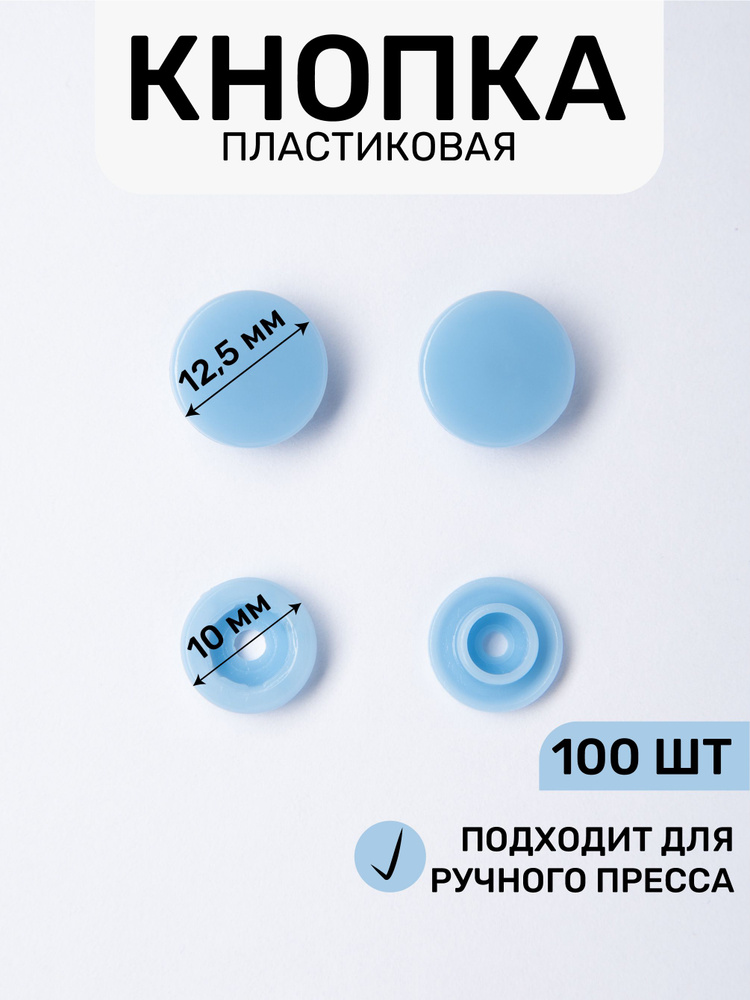 КНОПКА
ПЛАСТИКОВАЯ

12,5 мм

10 мм

100 ШТ

ПОДХОДИТ ДЛЯ РУЧНОГО ПРЕССА